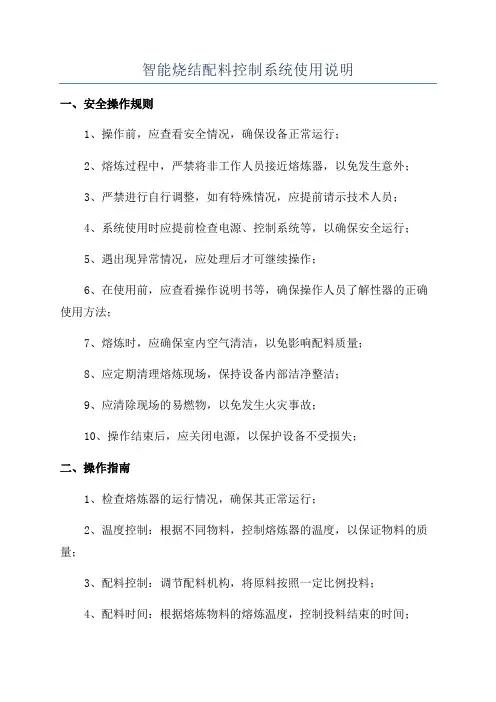 智能烧结配料控制系统使用说明

一、安全操作规则

1、操作前，应查看安全情况，确保设备正常运行；

2、熔炼过程中，严禁将非工作人员接近熔炼器，以免发生意外；

3、严禁进行自行调整，如有特殊情况，应提前请示技术人员；

4、系统使用时应提前检查电源、控制系统等，以确保安全运行；

5、遇出现异常情况，应处理后才可继续操作；

6、在使用前，应查看操作说明书等，确保操作人员了解性器的正确使用方法；

7、熔炼时，应确保室内空气清洁，以免影响配料质量；

8、应定期清理熔炼现场，保持设备内部洁净整洁；

9、应清除现场的易燃物，以免发生火灾事故；

10、操作结束后，应关闭电源，以保护设备不受损失；

二、操作指南

1、检查熔炼器的运行情况，确保其正常运行；

2、温度控制：根据不同物料，控制熔炼器的温度，以保证物料的质量；

3、配料控制：调节配料机构，将原料按照一定比例投料；

4、配料时间：根据熔炼物料的熔炼温度，控制投料结束的时间；